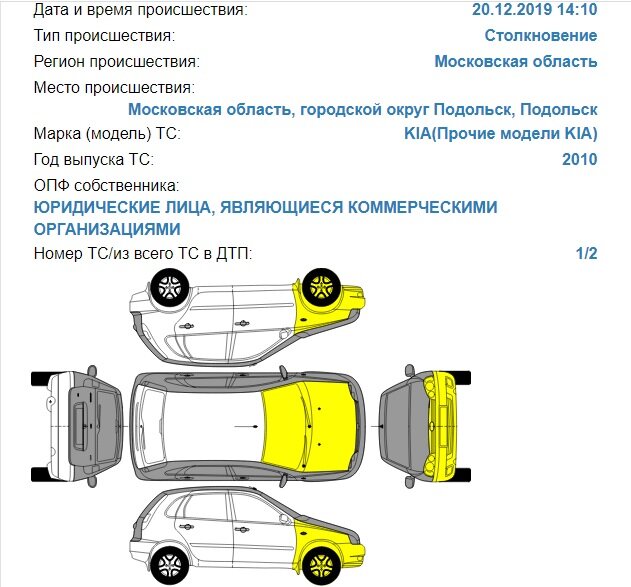 Дата и время происшествия: 20.12.2019 14:10
Тип происшествия: Столкновение
Регион происшествия: Московская область
Место происшествия:
Московская область, городской округ Подольск, Подольск
Марка (модель) ТС: KIA(Прочие модели KIA)
Год выпуска ТС: 2010
ОПФ собственника:
ЮРИДИЧЕСКИЕ ЛИЦА, ЯВЛЯЮЩИЕСЯ КОММЕРЧЕСКИМИ ОРГАНИЗАЦИЯМИ
Номер ТС/из всего ТС в ДТП: 1/2